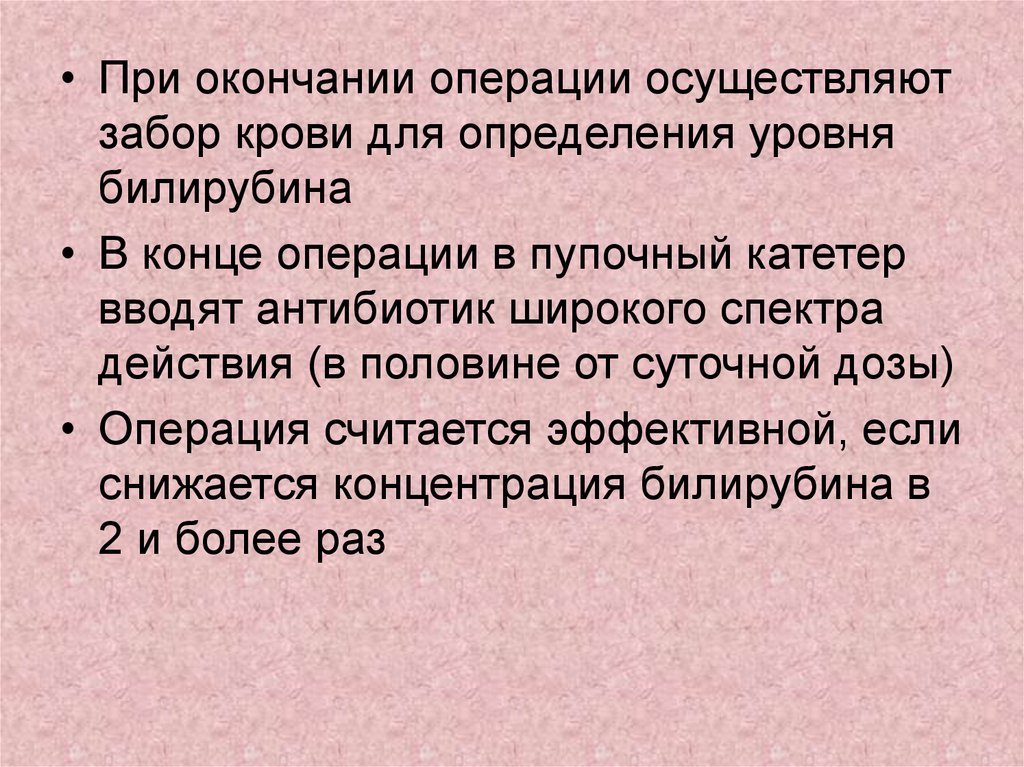 • При окончании операции осуществляют забор крови для определения уровня билирубина

• В конце операции в пупочный катетер вводят антибиотик широкого спектра действия (в половине от суточной дозы)

• Операция считается эффективной, если снижается концентрация билирубина в 2 и более раз